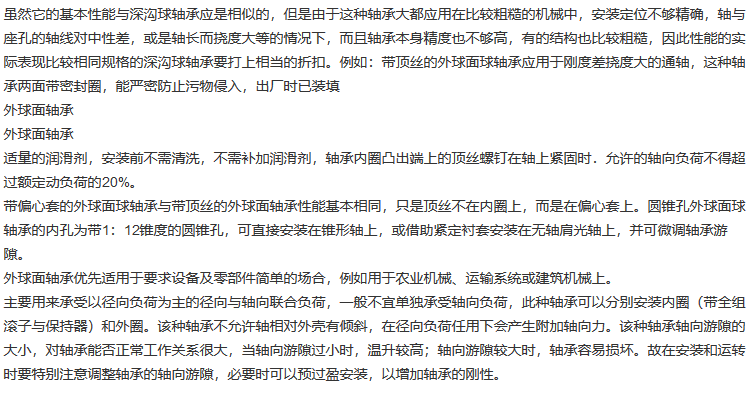 虽然它的基本性能与深沟球轴承应是相似的，但是由于这种轴承大都应用在比较粗糙的机械中，安装定位不够精确，轴与座孔的轴线对中性差，或是轴长而挠度大等的情况下，而且轴承本身精度也不够高，有的结构也比较粗糙，因此性能的实际表现比较相同规格的深沟球轴承要打上相当的折扣。例如：带顶丝的外球面球轴承应用于刚度差挠度大的通轴，这种轴承两面带密封圈，能严密防止污物侵入，出厂时已装填

外球面轴承

外球面轴承

适量的润滑剂，安装前不需清洗，不需补加润滑剂，轴承内圈凸出端上的顶丝螺钉在轴上紧固时．允许的轴向负荷不得超过额定动负荷的20%。

带偏心套的外球面球轴承与带顶丝的外球面轴承性能基本相同，只是顶丝不在内圈上，而是在偏心套上。圆锥孔外球面球轴承的内孔为带1：12锥度的圆锥孔，可直接安装在锥形轴上，或借助紧定衬套安装在无轴肩光轴上，并可微调轴承游隙。

外球面轴承优先适用于要求设备及零部件简单的场合，例如用于农业机械、运输系统或建筑机械上。

主要用来承受以径向负荷为主的径向与轴向联合负荷，一般不宜单独承受轴向负荷，此种轴承可以分别安装内圈（带全组滚子与保持器）和外圈。该种轴承不允许轴相对外壳有倾斜，在径向负荷任用下会产生附加轴向力。该种轴承轴向游隙的大小，对轴承能否正常工作关系很大，当轴向游隙过小时，温升较高；轴向游隙较大时，轴承容易损坏。故在安装和运转时要特别注意调整轴承的轴向游隙，必要时可以预过盈安装，以增加轴承的刚性。